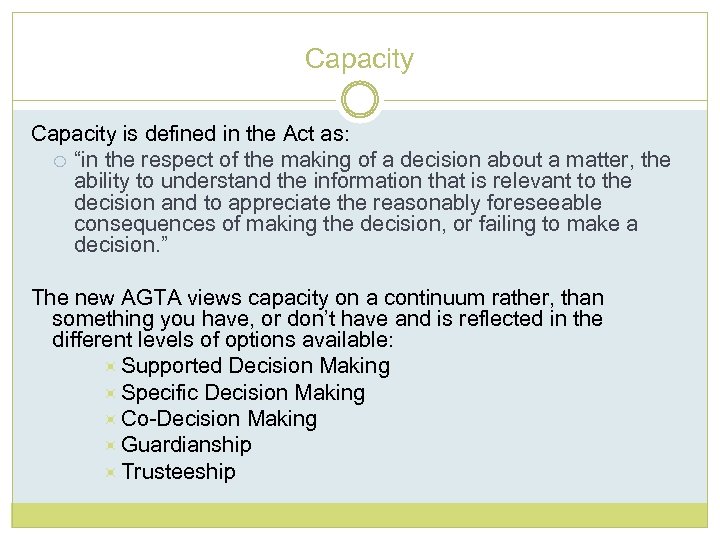 Capacity

Capacity is defined in the Act as:

“in the respect of the making of a decision about a matter, the ability to understand the information that is relevant to the decision and to appreciate the reasonably foreseeable consequences of making the decision, or failing to make a decision.”

The new AGTA views capacity on a continuum rather, than something you have, or don’t have and is reflected in the different levels of options available:

Supported Decision Making
Specific Decision Making
Co-Decision Making
Guardianship
Trusteeship